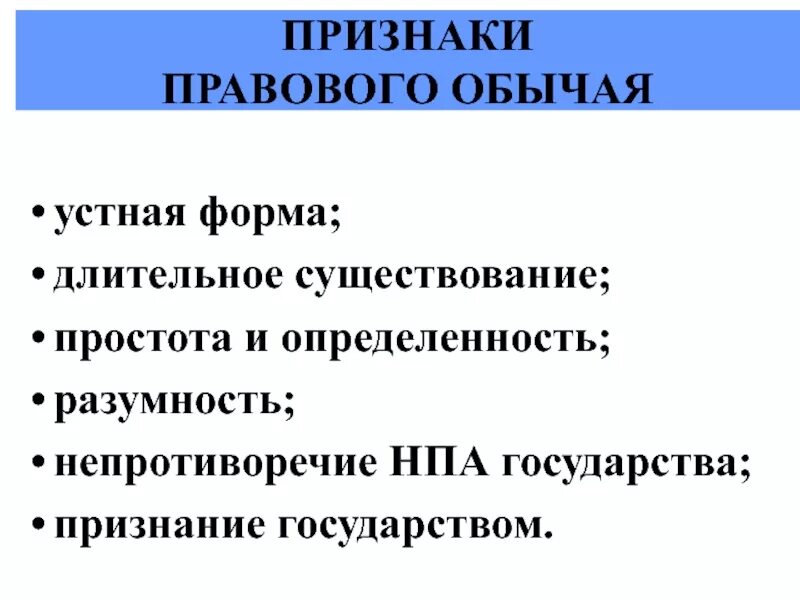 ПРИЗНАКИ
ПРАВОВОГО ОБЫЧАЯ

• устная форма;
• длительное существование;
• простота и определенность;
• разумность;
• непротиворечие НПА государства;
• признание государством.